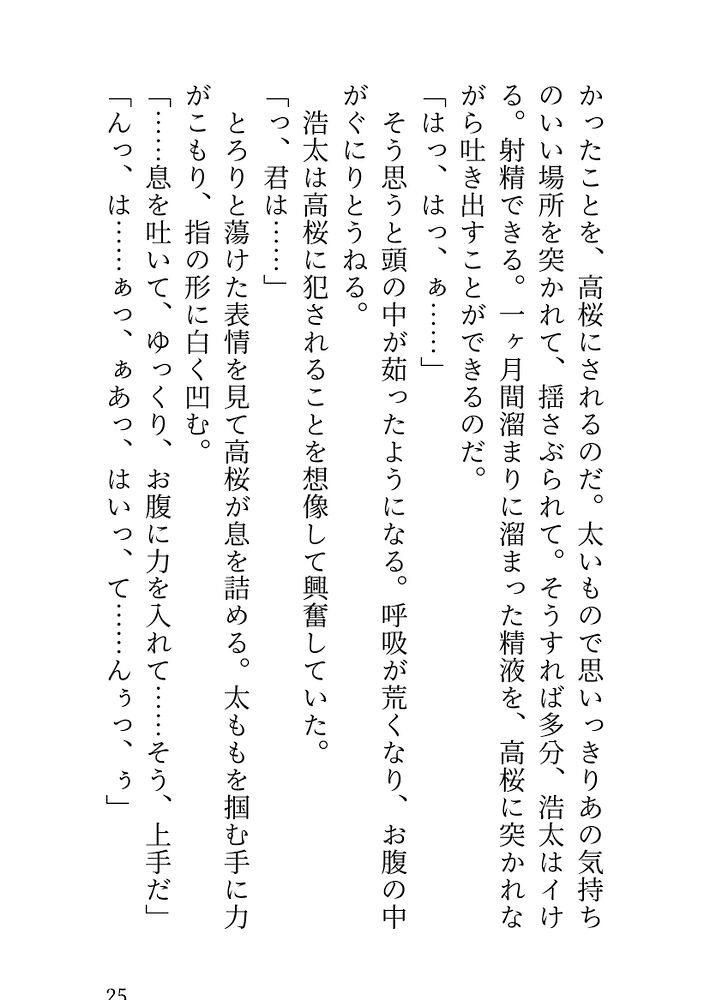 かったことを、高桜にされるのだ。太いもので思いっきりあの気持ちのいい場所を突かれて、揺さぶられて。そうすれば多分、浩太はイける。射精できる。一ヶ月間溜まりに溜まった精液を、高桜に突かれながら吐き出すことができるのだ。
「はっ、はっ、ぁ……」
そう思うと頭の中が茹ったようになる。呼吸が荒くなり、お腹の中がぐにりとうねる。
浩太は高桜に犯されることを想像して興奮していた。
「っ、君は……」
とろりと蕩けた表情を見て高桜が息を詰める。太ももを掴む手に力がこもり、指の形に白く凹む。
「……息を吐いて、ゆっくり、お腹に力を入れて……そう、上手だ」
「んっ、は……ぁっ、ぁあっ、はいっ、て……んぅっ、ぅ」

25